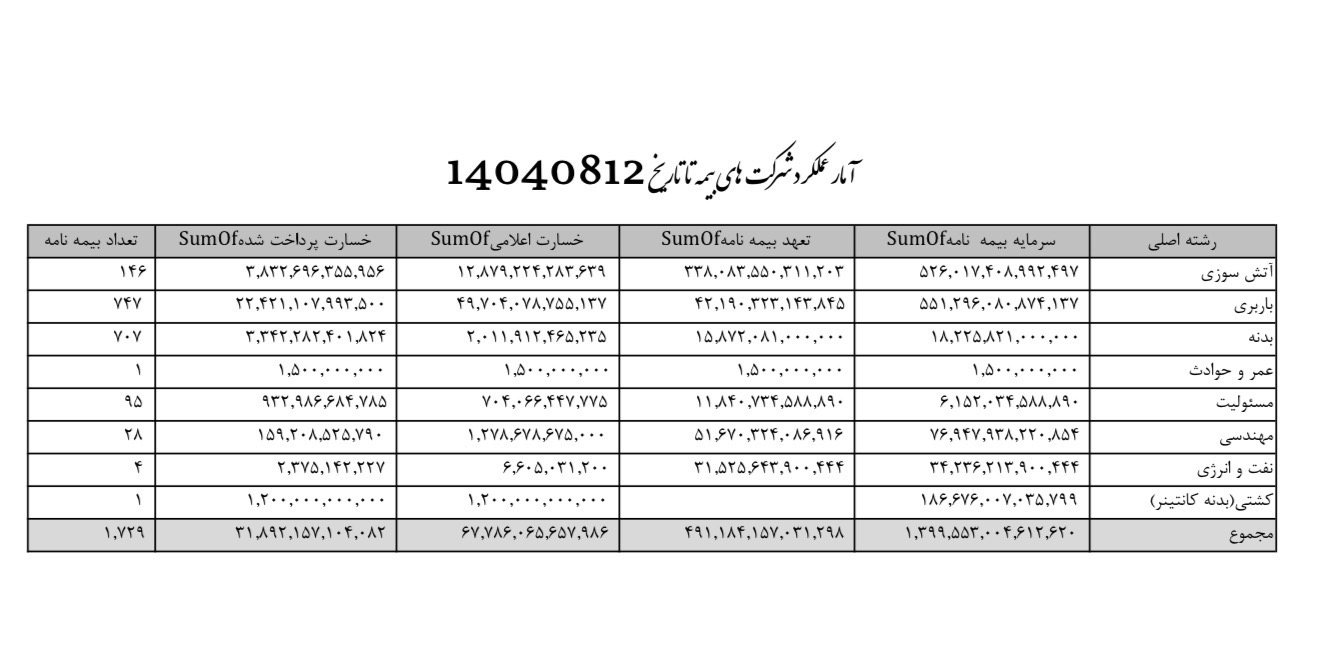 آمار عملکرد شرکت های بیمه تا تاریخ 14040812

| رشته اصلی | سرمایه بیمه نامهSumOf | تعهد بیمه نامهSumOf | خسارت اعلامیSumOf | خسارت پرداخت شدهSumOf | تعداد بیمه نامه |
|---|---|---|---|---|---|
| آتش سوزی | ۵۲۶,۰۱۷,۴۰۸,۹۹۲,۴۹۷ | ۳۳۸,۰۸۳,۵۵۰,۳۱۱,۲۰۳ | ۱۲,۸۷۹,۲۲۴,۲۸۳,۶۳۹ | ۳,۸۳۲,۶۹۶,۳۵۵,۹۵۶ | ۱۴۶ |
| باربری | ۵۵۱,۲۹۶,۰۸۰,۸۷۴,۱۳۷ | ۴۲,۱۹۰,۳۲۳,۱۴۳,۸۴۵ | ۴۹,۷۰۴,۰۷۸,۷۵۵,۱۳۷ | ۲۲,۴۲۱,۱۰۷,۹۹۳,۵۰۰ | ۷۴۷ |
| بدنه | ۱۸,۲۲۵,۸۲۱,۰۰۰,۰۰۰ | ۱۵,۸۷۲,۰۸۱,۰۰۰,۰۰۰ | ۲,۰۱۱,۹۱۲,۴۶۵,۲۳۵ | ۳,۳۴۲,۲۸۲,۴۰۱,۸۲۴ | ۷۰۷ |
| عمر و حوادث | ۱,۵۰۰,۰۰۰,۰۰۰ | ۱,۵۰۰,۰۰۰,۰۰۰ | ۱,۵۰۰,۰۰۰,۰۰۰ | ۱,۵۰۰,۰۰۰,۰۰۰ | ۱ |
| مسئولیت | ۶,۱۵۲,۰۳۴,۵۸۸,۸۹۰ | ۱۱,۸۴۰,۷۳۴,۵۸۸,۸۹۰ | ۷۰۴,۰۶۶,۴۴۷,۷۷۵ | ۹۳۲,۹۸۶,۶۸۴,۷۸۵ | ۹۵ |
| مهندسی | ۷۶,۹۴۷,۹۳۸,۲۲۰,۸۵۴ | ۵۱,۶۷۰,۳۲۴,۰۸۶,۹۱۶ | ۱,۲۷۸,۶۷۸,۶۷۵,۰۰۰ | ۱۵۹,۲۰۸,۵۲۵,۷۹۰ | ۲۸ |
| نفت و انرژی | ۳۴,۲۳۶,۲۱۳,۹۰۰,۴۴۴ | ۳۱,۵۲۵,۶۴۳,۹۰۰,۴۴۴ | ۶,۶۰۵,۰۳۱,۲۰۰ | ۲,۳۷۵,۱۴۲,۲۲۷ | ۴ |
| کشتی(بدنه کانتینر) | ۱۸۶,۶۷۶,۰۰۷,۰۳۵,۷۹۹ | | ۱,۲۰۰,۰۰۰,۰۰۰,۰۰۰ | ۱,۲۰۰,۰۰۰,۰۰۰,۰۰۰ | ۱ |
| مجموع | ۱,۳۹۹,۵۵۳,۰۰۴,۶۱۲,۶۲۰ | ۴۹۱,۱۸۴,۱۵۷,۰۳۱,۲۹۸ | ۶۷,۷۸۶,۰۶۵,۶۵۷,۹۸۶ | ۳۱,۸۹۲,۱۵۷,۱۰۴,۰۸۲ | ۱,۷۲۹ |